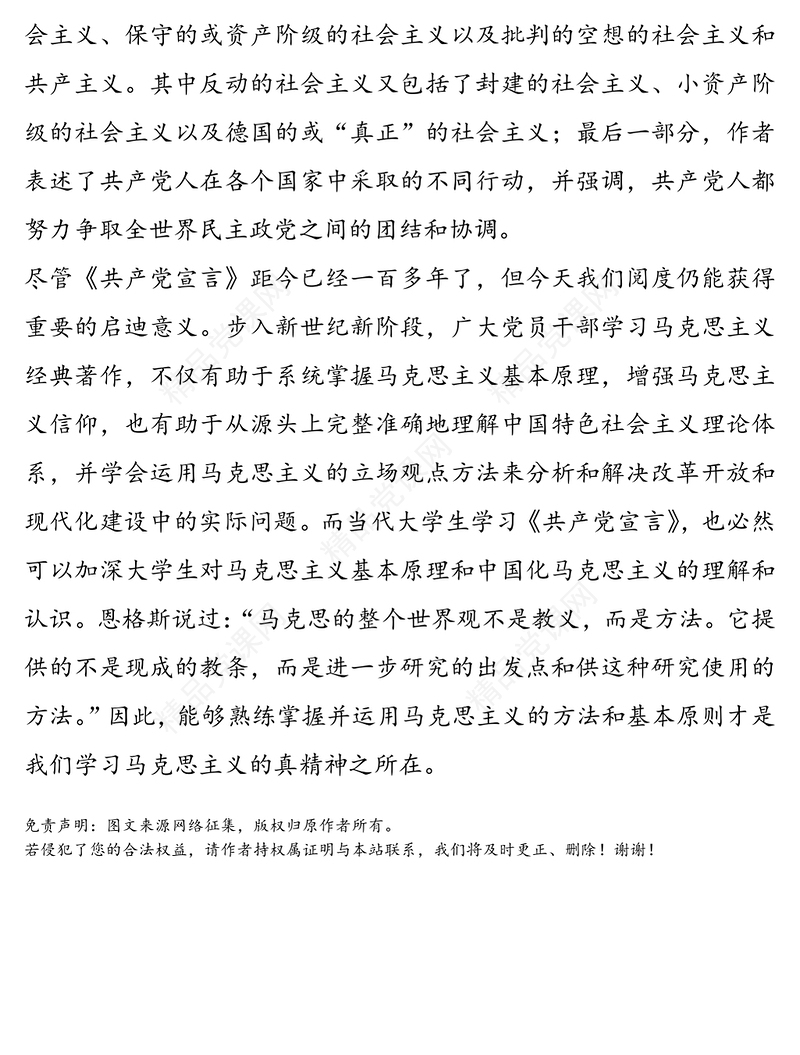 会主义、保守的或资产阶级的社会主义以及批判的空想的社会主义和共产主义。其中反动的社会主义又包括了封建的社会主义、小资产阶级的社会主义以及德国的或“真正”的社会主义；最后一部分，作者表述了共产党人在各个国家中采取的不同行动，并强调，共产党人都努力争取全世界民主政党之间的团结和协调。

尽管《共产党宣言》距今已经一百多年了，但今天我们阅度仍能获得重要的启迪意义。步入新世纪新阶段，广大党员干部学习马克思主义经典著作，不仅有助于系统掌握马克思主义基本原理，增强马克思主义信仰，也有助于从源头上完整准确地理解中国特色社会主义理论体系，并学会运用马克思主义的立场观点方法来分析和解决改革开放和现代化建设中的实际问题。而当代大学生学习《共产党宣言》，也必然可以加深大学生对马克思主义基本原理和中国化马克思主义的理解和认识。恩格斯说过：“马克思的整个世界观不是教义，而是方法。它提供的不是现成的教条，而是进一步研究的出发点和供这种研究使用的方法。”因此，能够熟练掌握并运用马克思主义的方法和基本原则才是我们学习马克思主义的真精神之所在。

免责声明：图文来源网络征集，版权归原作者所有。
若侵犯了您的合法权益，请作者持权属证明与本站联系，我们将及时更正、删除！谢谢！